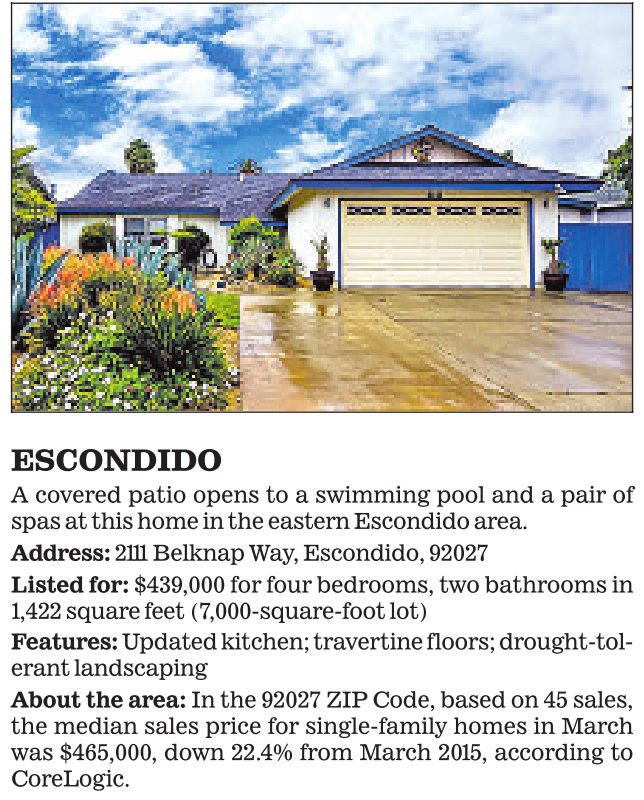 ESCONDIDO

A covered patio opens to a swimming pool and a pair of spas at this home in the eastern Escondido area.

Address: 2111 Belknap Way, Escondido, 92027

Listed for: $439,000 for four bedrooms, two bathrooms in 1,422 square feet (7,000-square-foot lot)

Features: Updated kitchen; travertine floors; drought-tolerant landscaping

About the area: In the 92027 ZIP Code, based on 45 sales, the median sales price for single-family homes in March was $465,000, down 22.4% from March 2015, according to CoreLogic.